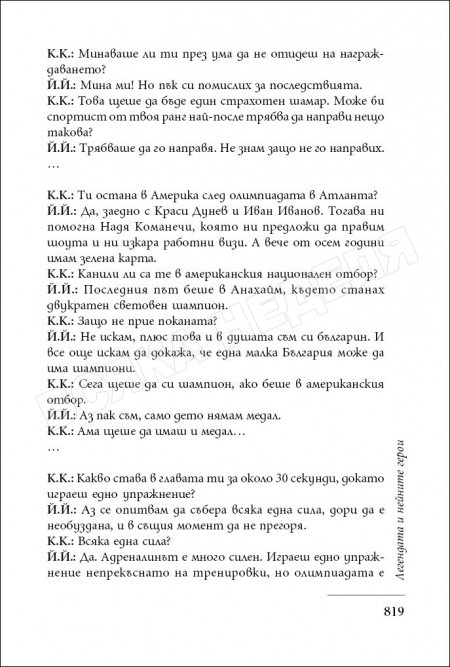 К.К.: Минаваше ли ти през ума да не отидеш на награждаването?
Й.Й.: Мина ми! Но пък си помислих за последствията.
К.К.: Това щеше да бъде един страхотен шамар. Може би спортист от твоя ранг най-после трябва да направи нещо такова?
Й.Й.: Трябваше да го направя. Не знам защо не го направих.
…

К.К.: Ти остана в Америка след олимпиадата в Атланта?
Й.Й.: Да, заедно с Краси Дунев и Иван Иванов. Тогава ни помогна Надя Команечи, която ни предложи да правим шоута и ни изкара работни визи. А вече от осем години имам зелена карта.
К.К.: Канили ли са те в американския национален отбор?
Й.Й.: Последния път беше в Анахайм, където станах двукратен световен шампион.
К.К.: Защо не прие поканата?
Й.Й.: Не искам, плюс това и в душата съм си българин. И все още искам да докажа, че една малка България може да има шампиони.
К.К.: Сега щеше да си шампион, ако беше в американския отбор.
Й.Й.: Аз пак съм, само дето нямам медал.
К.К.: Ама щеше да имаш и медал…
…

К.К.: Какво става в главата ти за около 30 секунди, докато играеш едно упражнение?
Й.Й.: Аз се опитвам да събера всяка една сила, дори да е необуздана, и в същия момент да не прегоря.
К.К.: Всяка една сила?
Й.Й.: Да. Адреналинът е много силен. Играеш едно упражнение непрекъснато на тренировки, но олимпиадата е

Легендата и нейните герои

819